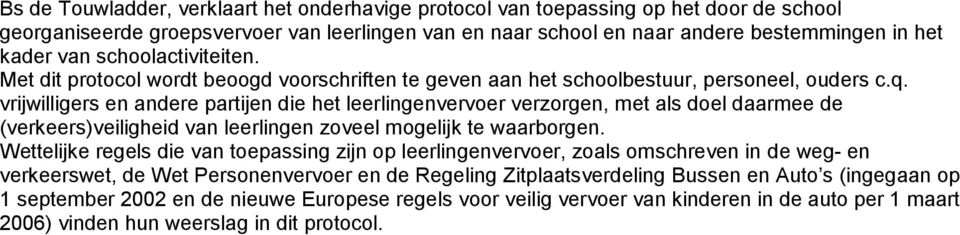 Bs de Touwladder, verklaart het onderhavige protocol van toepassing op het door de school georganiseerde groepsvervoer van leerlingen van en naar school en naar andere bestemmingen in het kader van schoolactiviteiten.
Met dit protocol wordt beoogd voorschriften te geven aan het schoolbestuur, personeel, ouders c.q. vrijwilligers en andere partijen die het leerlingenvervoer verzorgen, met als doel daarmee de (verkeers)veiligheid van leerlingen zoveel mogelijk te waarborgen.
Wettelijke regels die van toepassing zijn op leerlingenvervoer, zoals omschreven in de weg- en verkeerswet, de Wet Personenvervoer en de Regeling Zitplaatsverdeling Bussen en Auto's (ingegaan op 1 september 2002 en de nieuwe Europese regels voor veilig vervoer van kinderen in de auto per 1 maart 2006) vinden hun weerslag in dit protocol.